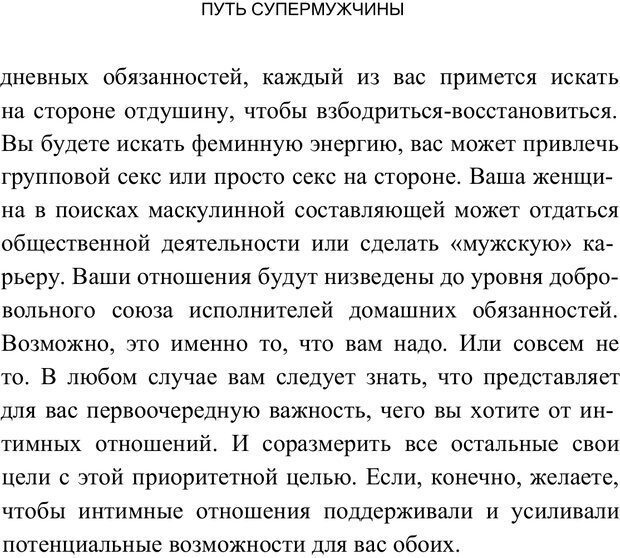 ПУТЬ СУПЕРМУЖЧИНЫ

дневных обязанностей, каждый из вас примется искать на стороне отдушину, чтобы взбодриться-восстановиться. Вы будете искать феминную энергию, вас может привлечь групповой секс или просто секс на стороне. Ваша женщина в поисках маскулинной составляющей может отдаться общественной деятельности или сделать «мужскую» карьеру. Ваши отношения будут низведены до уровня добровольного союза исполнителей домашних обязанностей. Возможно, это именно то, что вам надо. Или совсем не то. В любом случае вам следует знать, что представляет для вас первоочередную важность, чего вы хотите от интимных отношений. И соразмерить все остальные свои цели с этой приоритетной целью. Если, конечно, желаете, чтобы интимные отношения поддерживали и усиливали потенциальные возможности для вас обоих.